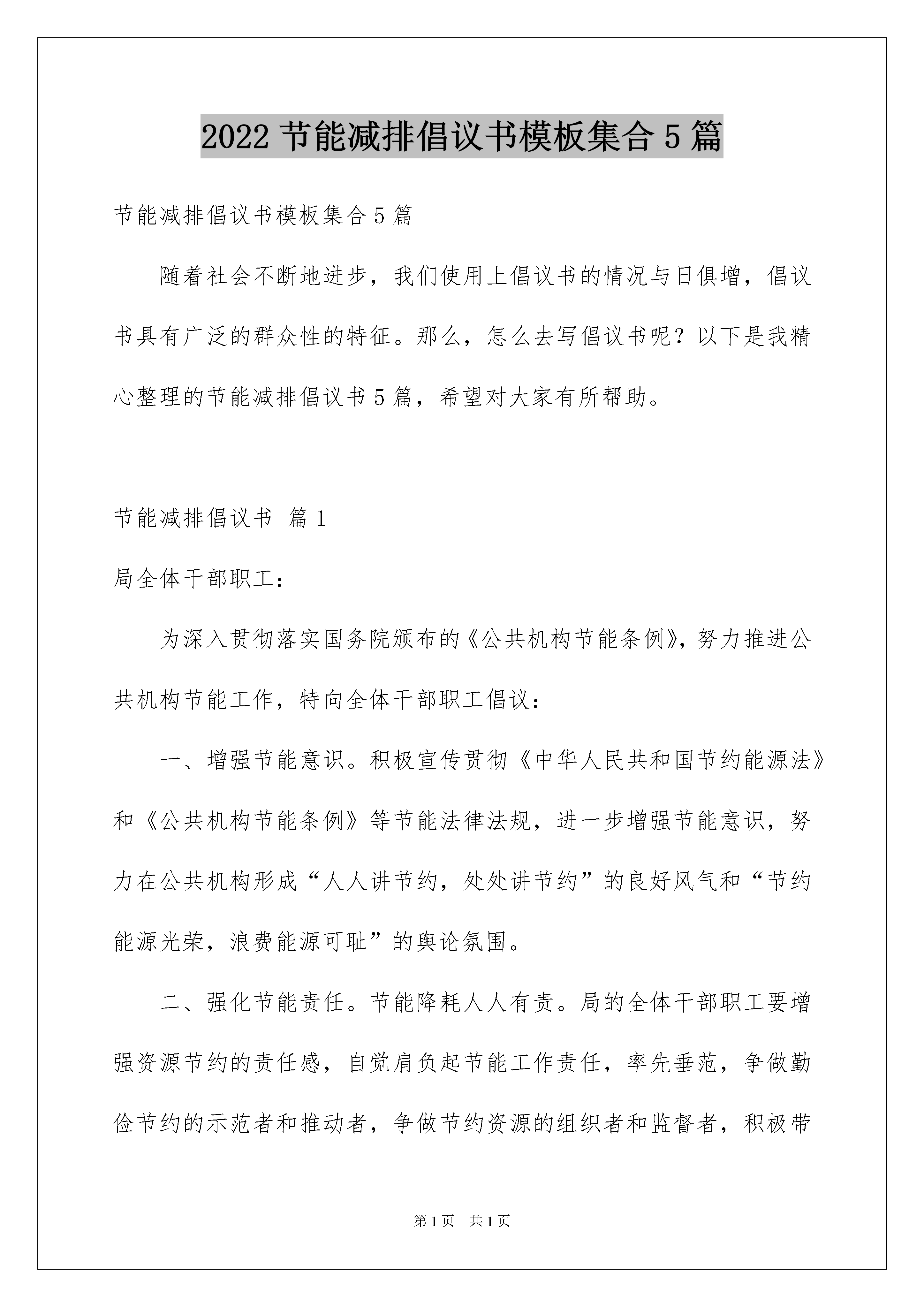 2022 节能减排倡议书模板集合 5 篇

节能减排倡议书模板集合 5 篇

随着社会不断地进步，我们使用上倡议书的情况与日俱增，倡议书具有广泛的群众性的特征。那么，怎么去写倡议书呢？以下是我精心整理的节能减排倡议书 5 篇，希望对大家有所帮助。

节能减排倡议书 篇 1

局全体干部职工：

为深入贯彻落实国务院颁布的《公共机构节能条例》，努力推进公共机构节能工作，特向全体干部职工倡议：

一、增强节能意识。积极宣传贯彻《中华人民共和国节约能源法》和《公共机构节能条例》等节能法律法规，进一步增强节能意识，努力在公共机构形成“人人讲节约，处处讲节约”的良好风气和“节约能源光荣，浪费能源可耻”的舆论氛围。

二、强化节能责任。节能降耗人人有责。局的全体干部职工要增强资源节约的责任感，自觉肩负起节能工作责任，率先垂范，争做勤俭节约的示范者和推动者，争做节约资源的组织者和监督者，积极带

第 1 页　共 1 页